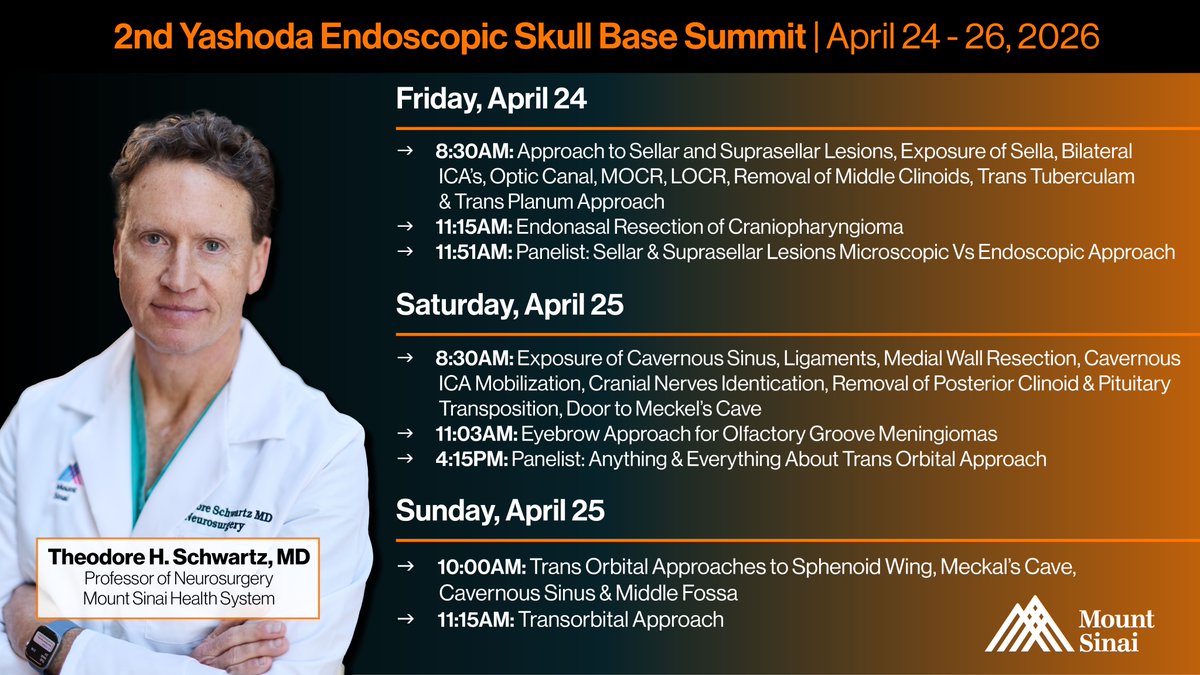 2nd Yashoda Endoscopic Skull Base Summit | April 24 - 26, 2026

Friday, April 24

→ 8:30AM: Approach to Sellar and Suprasellar Lesions, Exposure of Sella, Bilateral ICA's, Optic Canal, MOCR, LOCR, Removal of Middle Clinoids, Trans Tuberculam & Trans Planum Approach

→ 11:15AM: Endonasal Resection of Craniopharyngioma

→ 11:51AM: Panelist: Sellar & Suprasellar Lesions Microscopic Vs Endoscopic Approach

Saturday, April 25

→ 8:30AM: Exposure of Cavernous Sinus, Ligaments, Medial Wall Resection, Cavernous ICA Mobilization, Cranial Nerves Identication, Removal of Posterior Clinoid & Pituitary Transposition, Door to Meckel's Cave

→ 11:03AM: Eyebrow Approach for Olfactory Groove Meningiomas

→ 4:15PM: Panelist: Anything & Everything About Trans Orbital Approach

Sunday, April 25

→ 10:00AM: Trans Orbital Approaches to Sphenoid Wing, Meckal's Cave, Cavernous Sinus & Middle Fossa

→ 11:15AM: Transorbital Approach

ore Schwartz MD
Neurosurgery

Theodore H. Schwartz, MD
Professor of Neurosurgery
Mount Sinai Health System

Mount Sinai